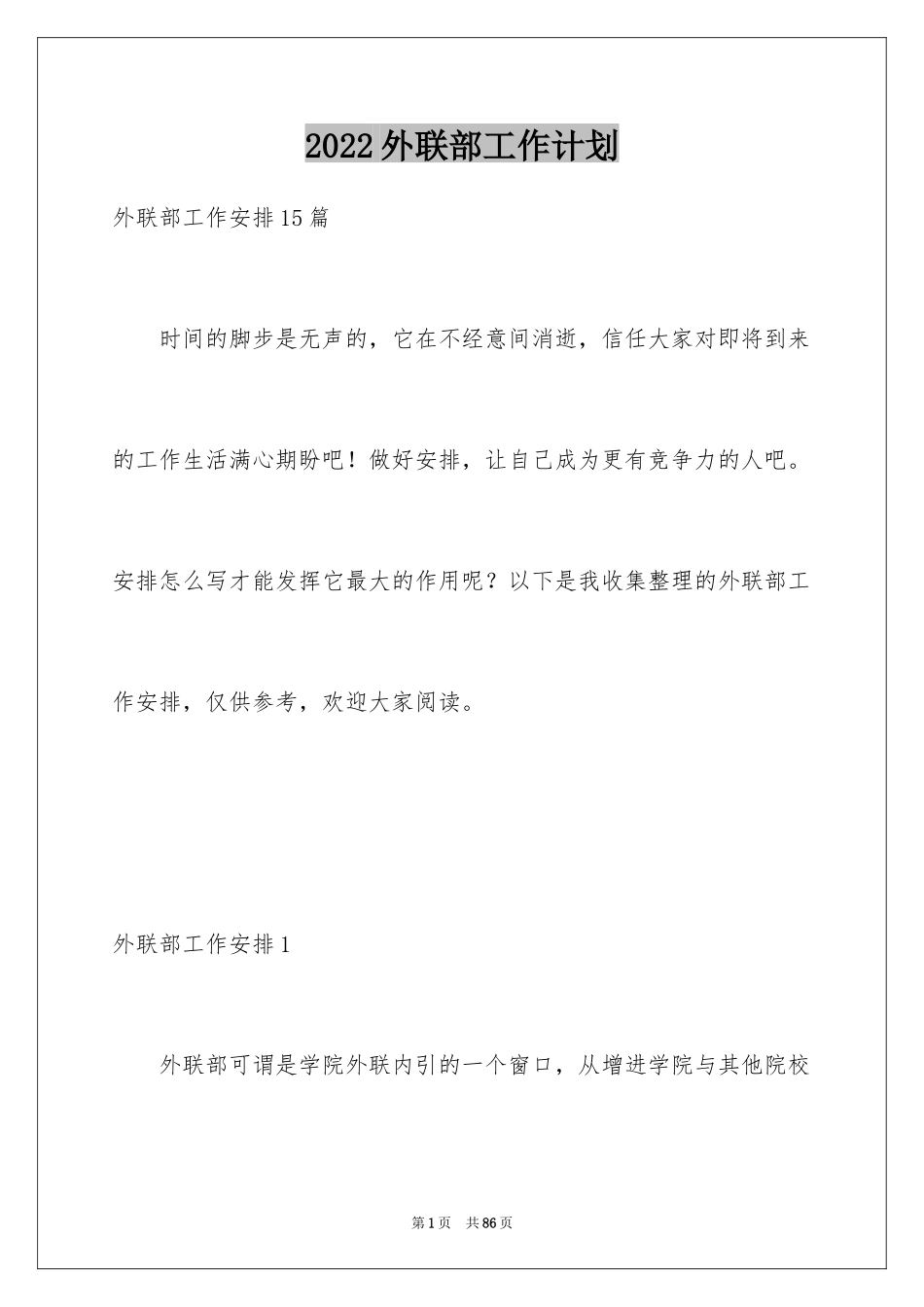 2022外联部工作计划

外联部工作安排15篇

时间的脚步是无声的，它在不经意间消逝，信任大家对即将到来的工作生活满心期盼吧！做好安排，让自己成为更有竞争力的人吧。安排怎么写才能发挥它最大的作用呢？以下是我收集整理的外联部工作安排，仅供参考，欢迎大家阅读。

外联部工作安排1

外联部可谓是学院外联内引的一个窗口，从增进学院与其他院校

第1页　共86页